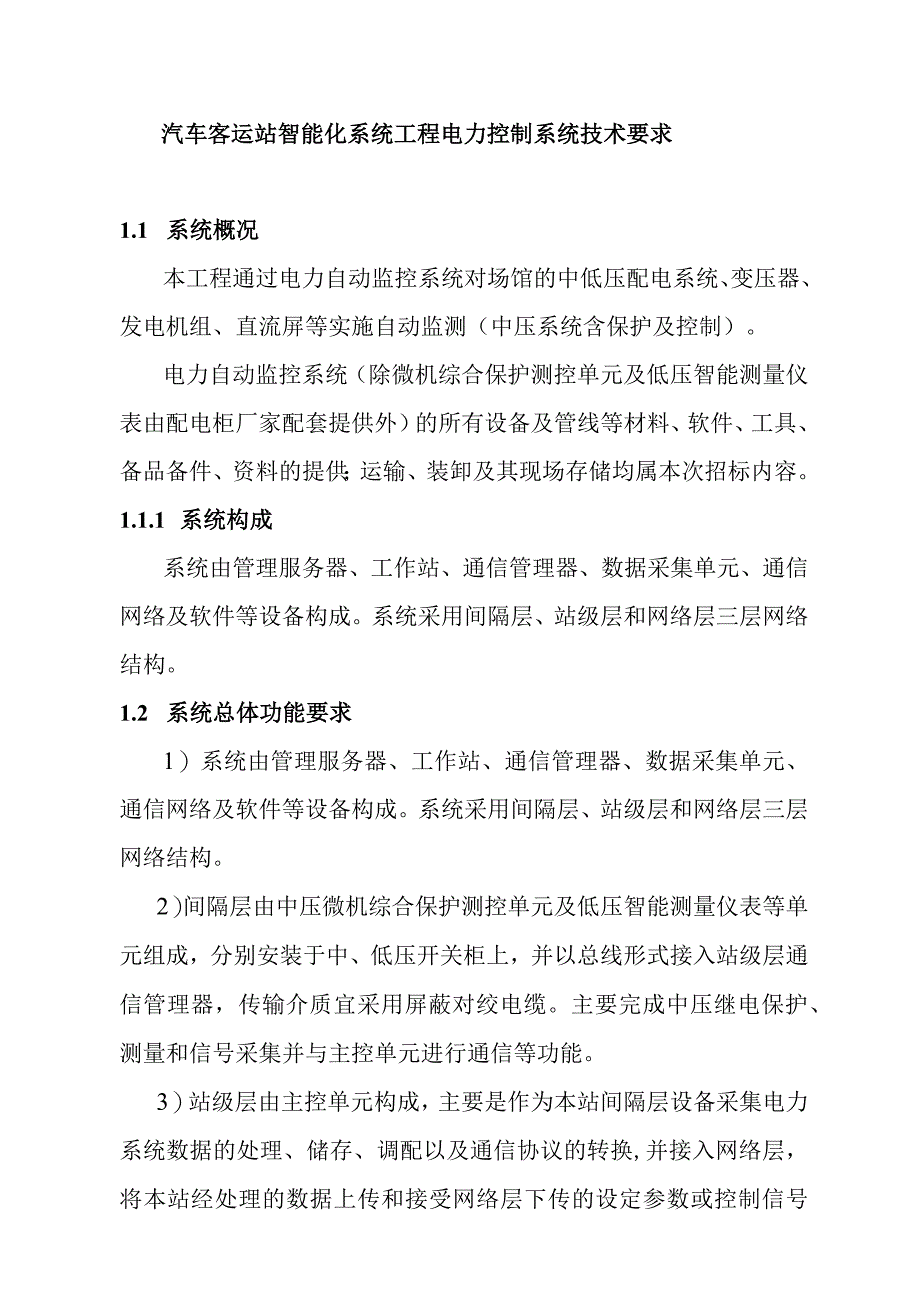 汽车客运站智能化系统工程电力控制系统技术要求

1.1 系统概况

本工程通过电力自动监控系统对场馆的中低压配电系统、变压器、发电机组、直流屏等实施自动监测（中压系统含保护及控制）。

电力自动监控系统（除微机综合保护测控单元及低压智能测量仪表由配电柜厂家配套提供外）的所有设备及管线等材料、软件、工具、备品备件、资料的提供；运输、装卸及其现场存储均属本次招标内容。

1.1.1 系统构成

系统由管理服务器、工作站、通信管理器、数据采集单元、通信网络及软件等设备构成。系统采用间隔层、站级层和网络层三层网络结构。

1.2 系统总体功能要求

1）系统由管理服务器、工作站、通信管理器、数据采集单元、通信网络及软件等设备构成。系统采用间隔层、站级层和网络层三层网络结构。

2）间隔层由中压微机综合保护测控单元及低压智能测量仪表等单元组成，分别安装于中、低压开关柜上，并以总线形式接入站级层通信管理器，传输介质宜采用屏蔽对绞电缆。主要完成中压继电保护、测量和信号采集并与主控单元进行通信等功能。

3）站级层由主控单元构成，主要是作为本站间隔层设备采集电力系统数据的处理、储存、调配以及通信协议的转换，并接入网络层，将本站经处理的数据上传和接受网络层下传的设定参数或控制信号